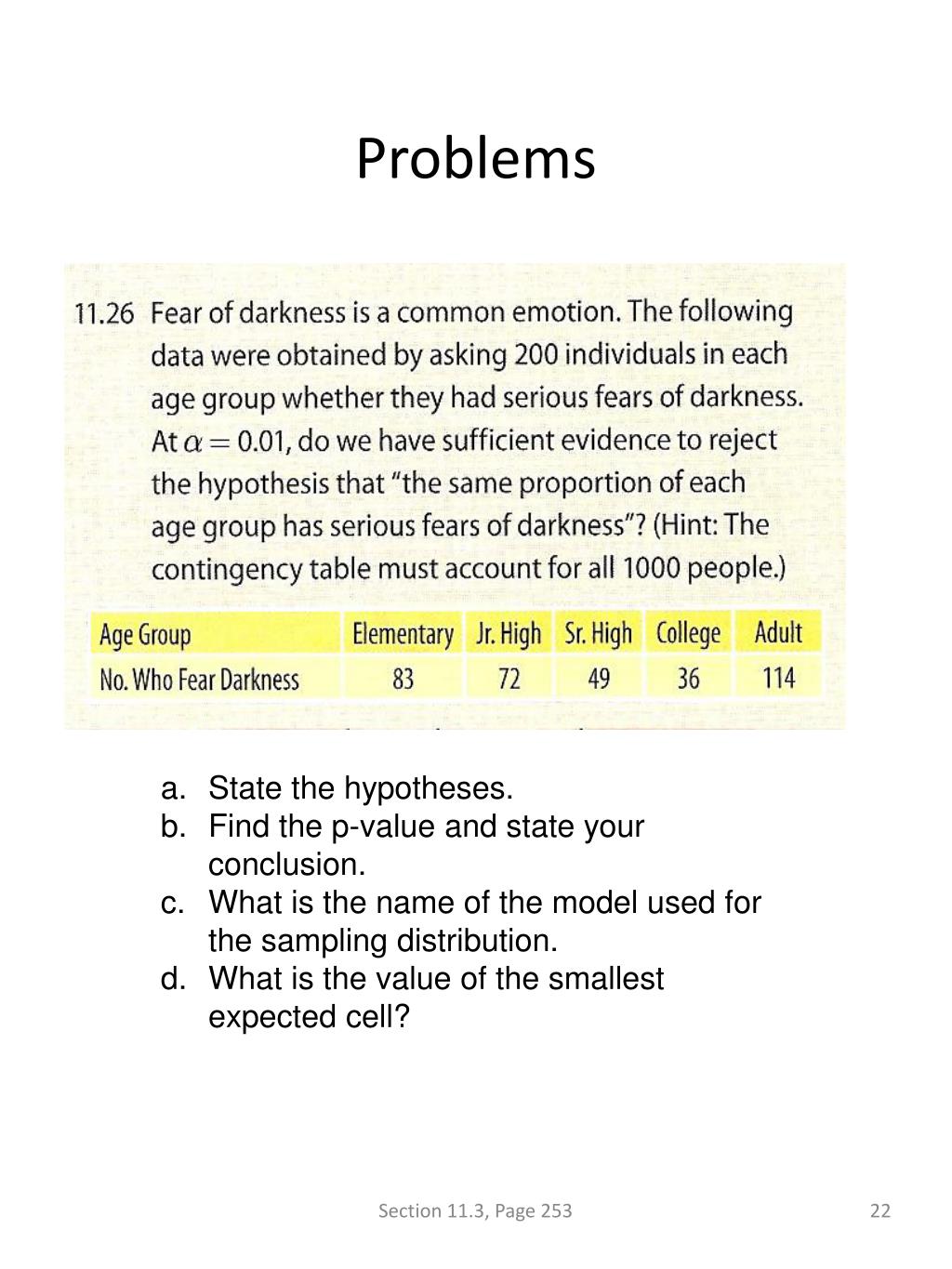 Problems

11.26 Fear of darkness is a common emotion. The following data were obtained by asking 200 individuals in each age group whether they had serious fears of darkness. At $\alpha = 0.01$, do we have sufficient evidence to reject the hypothesis that "the same proportion of each age group has serious fears of darkness"? (Hint: The contingency table must account for all 1000 people.)

| Age Group | Elementary | Jr. High | Sr. High | College | Adult |
|---|---|---|---|---|---|
| No. Who Fear Darkness | 83 | 72 | 49 | 36 | 114 |

a. State the hypotheses.
b. Find the p-value and state your conclusion.
c. What is the name of the model used for the sampling distribution.
d. What is the value of the smallest expected cell?

Section 11.3, Page 253

22